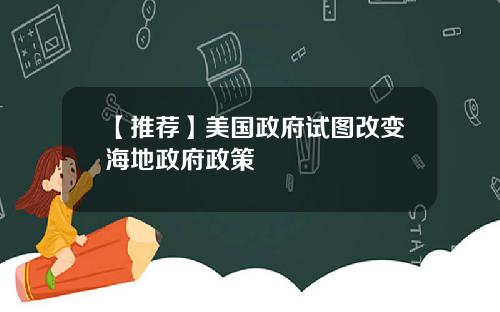 【推荐】美国政府试图改变海地政府政策

STAT